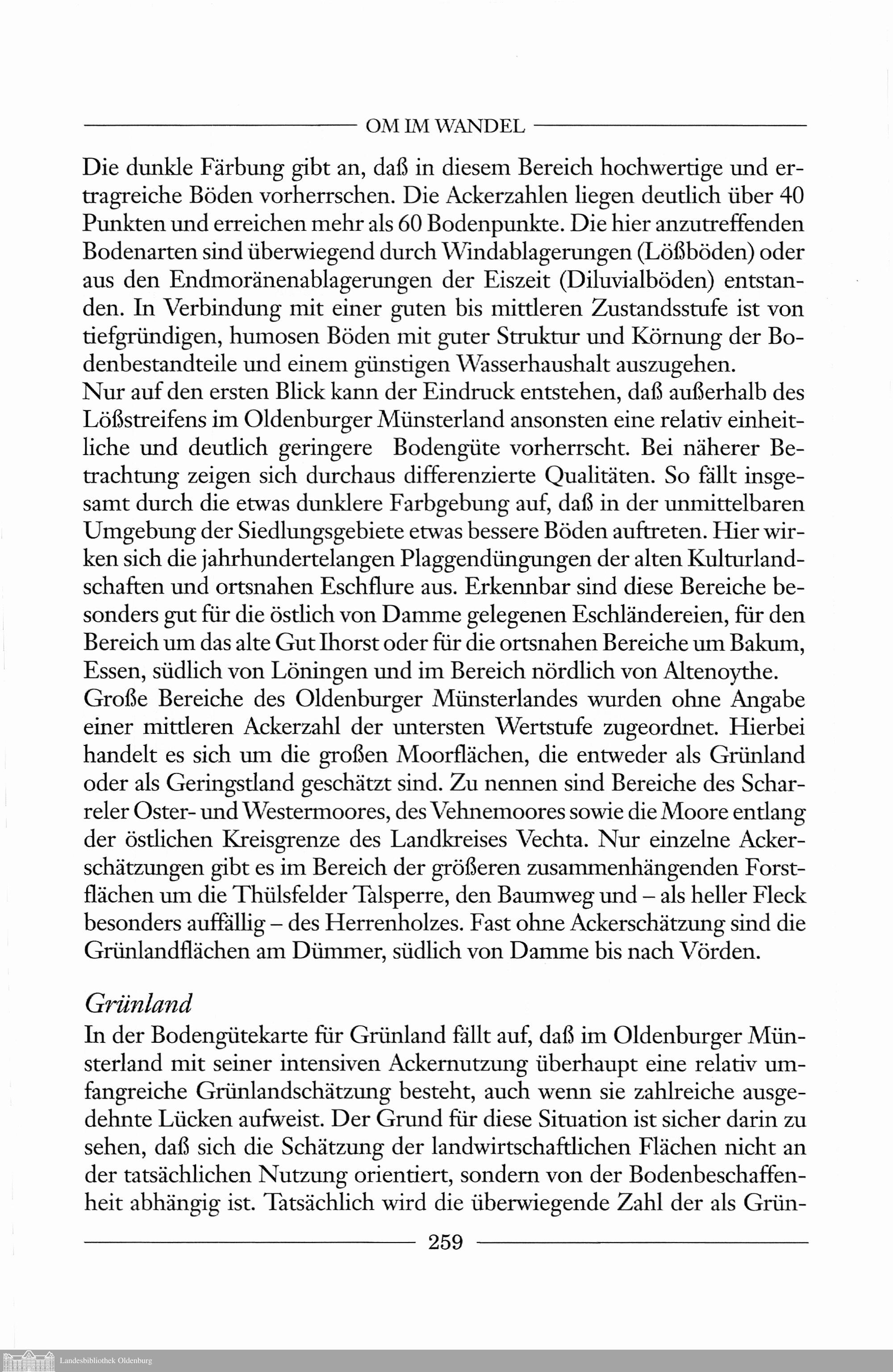 OM IM WANDEL

Die dunkle Färbung gibt an, daß in diesem Bereich hochwertige und ertragreiche Böden vorherrschen. Die Ackerzahlen liegen deutlich über 40 Punkten und erreichen mehr als 60 Bodenpunkte. Die hier anzutreffenden Bodenarten sind überwiegend durch Windablagerungen (Lößböden) oder aus den Endmoränenablagerungen der Eiszeit (Diluvialböden) entstanden. In Verbindung mit einer guten bis mittleren Zustandsstufe ist von tiefgründigen, humosen Böden mit guter Struktur und Körnung der Bodenbestandteile und einem günstigen Wasserhaushalt auszugehen.
Nur auf den ersten Blick kann der Eindruck entstehen, daß außerhalb des Lößstreifens im Oldenburger Münsterland ansonsten eine relativ einheitliche und deutlich geringere Bodengüte vorherrscht. Bei näherer Betrachtung zeigen sich durchaus differenzierte Qualitäten. So fällt insgesamt durch die etwas dunklere Farbgebung auf, daß in der unmittelbaren Umgebung der Siedlungsgebiete etwas bessere Böden auftreten. Hier wirken sich die jahrhundertelangen Plaggendüngungen der alten Kulturlandschaften und ortsnahen Eschflure aus. Erkennbar sind diese Bereiche besonders gut für die östlich von Damme gelegenen Eschländereien, für den Bereich um das alte Gut Ihorst oder für die ortsnahen Bereiche um Bakum, Essen, südlich von Löningen und im Bereich nördlich von Altenoythe.
Große Bereiche des Oldenburger Münsterlandes wurden ohne Angabe einer mittleren Ackerzahl der untersten Wertstufe zugeordnet. Hierbei handelt es sich um die großen Moorflächen, die entweder als Grünland oder als Geringstland geschätzt sind. Zu nennen sind Bereiche des Scharreler Oster- und Westermoores, des Vehnemoores sowie die Moore entlang der östlichen Kreisgrenze des Landkreises Vechta. Nur einzelne Ackerschätzungen gibt es im Bereich der größeren zusammenhängenden Forstflächen um die Thülsfelder Talsperre, den Baumweg und – als heller Fleck besonders auffällig – des Herrenholzes. Fast ohne Ackerschätzung sind die Grünlandflächen am Dümmer, südlich von Damme bis nach Vörden.

Grünland
In der Bodengütekarte für Grünland fällt auf, daß im Oldenburger Münsterland mit seiner intensiven Ackernutzung überhaupt eine relativ umfangreiche Grünlandschätzung besteht, auch wenn sie zahlreiche ausgedehnte Lücken aufweist. Der Grund für diese Situation ist sicher darin zu sehen, daß sich die Schätzung der landwirtschaftlichen Flächen nicht an der tatsächlichen Nutzung orientiert, sondern von der Bodenbeschaffenheit abhängig ist. Tatsächlich wird die überwiegende Zahl der als Grün-

259

Landesbibliothek Oldenburg